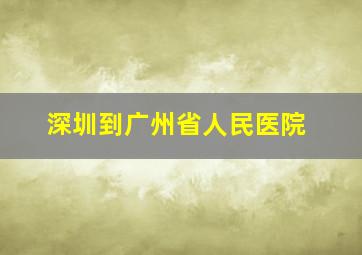 深圳到广州省人民医院